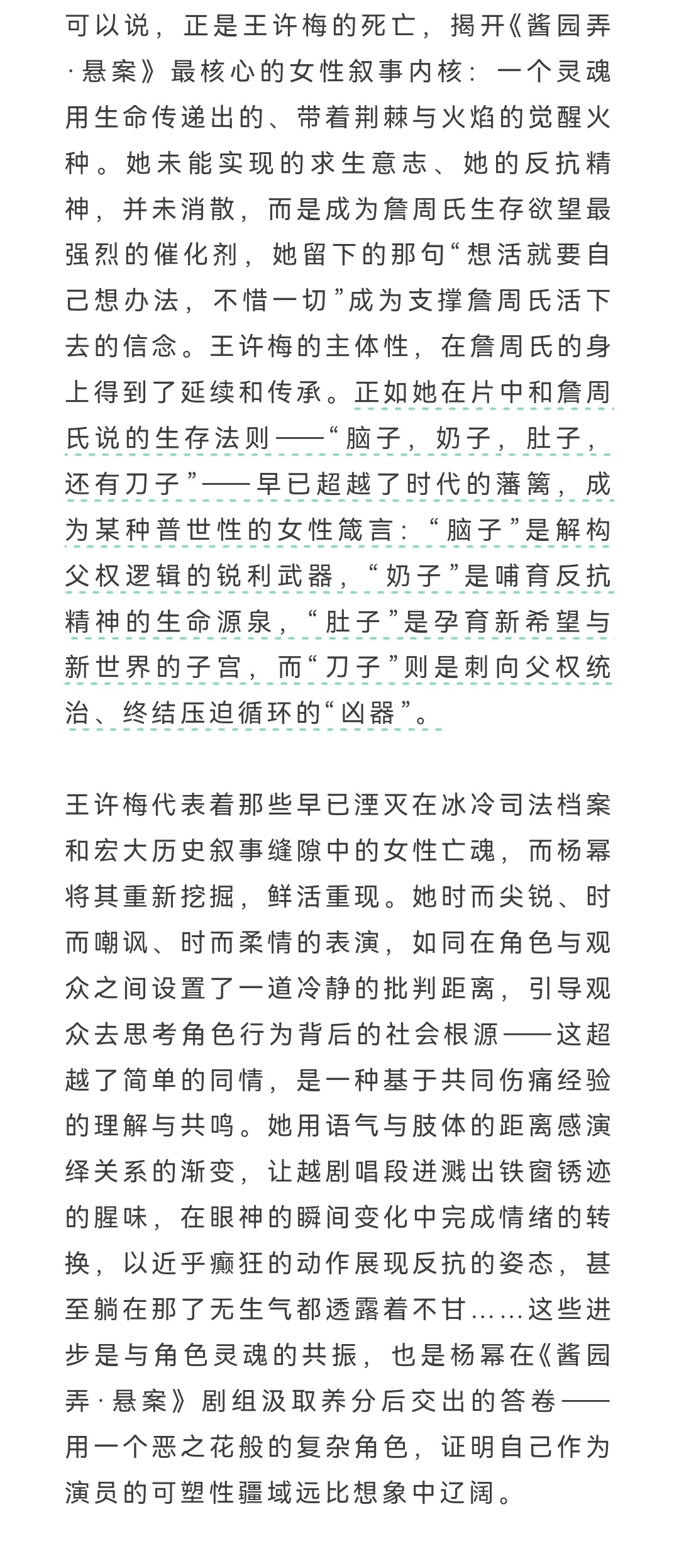 可以说，正是王许梅的死亡，揭开《酱园弄·悬案》最核心的女性叙事内核：一个灵魂用生命传递出的、带着荆棘与火焰的觉醒火种。她未能实现的求生意志、她的反抗精神，并未消散，而是成为詹周氏生存欲望最强烈的催化剂，她留下的那句“想活就要自己想办法，不惜一切”成为支撑詹周氏活下去的信念。王许梅的主体性，在詹周氏的身上得到了延续和传承。正如她在片中和詹周氏说的生存法则——“脑子，奶子，肚子，还有刀子”——早已超越了时代的藩篱，成为某种普世性的女性箴言：“脑子”是解构父权逻辑的锐利武器，“奶子”是哺育反抗精神的生命源泉，“肚子”是孕育新希望与新世界的子宫，而“刀子”则是刺向父权统治、终结压迫循环的“凶器”。

王许梅代表着那些早已湮灭在冰冷司法档案和宏大历史叙事缝隙中的女性亡魂，而杨幂将其重新挖掘，鲜活重现。她时而尖锐、时而嘲讽、时而柔情的表演，如同在角色与观众之间设置了一道冷静的批判距离，引导观众去思考角色行为背后的社会根源——这超越了简单的同情，是一种基于共同伤痛经验的理解与共鸣。她用语气与肢体的距离感演绎关系的渐变，让越剧唱段迸溅出铁窗锈迹的腥味，在眼神的瞬间变化中完成情绪的转换，以近乎癫狂的动作展现反抗的姿态，甚至躺在那了无生气都透露着不甘……这些进步是与角色灵魂的共振，也是杨幂在《酱园弄·悬案》剧组汲取养分后交出的答卷——用一个恶之花般的复杂角色，证明自己作为演员的可塑性疆域远比想象中辽阔。